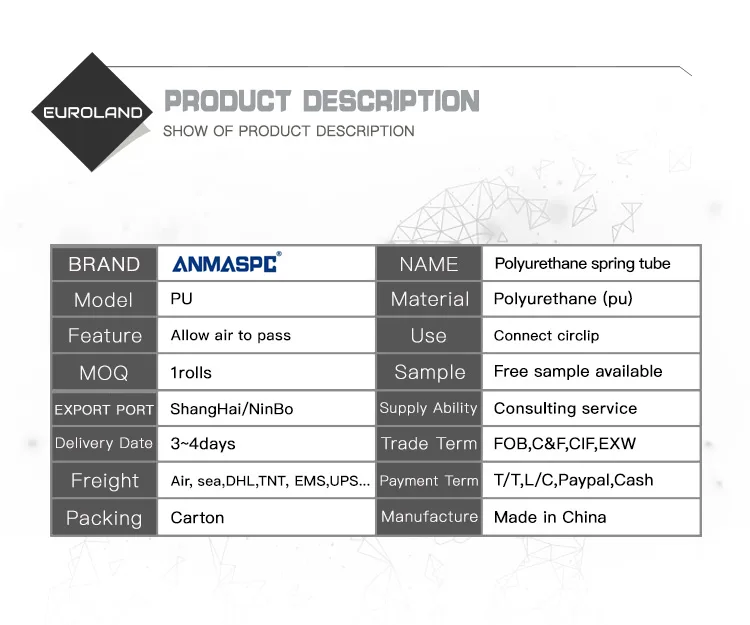 EUROLAND

PRODUCT DESCRIPTION

SHOW OF PRODUCT DESCRIPTION

| BRAND | ANMASPC® | NAME | Polyurethane spring tube |
|---|---|---|---|
| Model | PU | Material | Polyurethane (pu) |
| Feature | Allow air to pass | Use | Connect circlip |
| MOQ | 1rolls | Sample | Free sample available |
| EXPORT PORT | ShangHai/NinBo | Supply Ability | Consulting service |
| Delivery Date | 3~4days | Trade Term | FOB,C&F,CIF,EXW |
| Freight | Air, sea,DHL,TNT, EMS,UPS... | Payment Term | T/T,L/C,Paypal,Cash |
| Packing | Carton | Manufacture | Made in China |